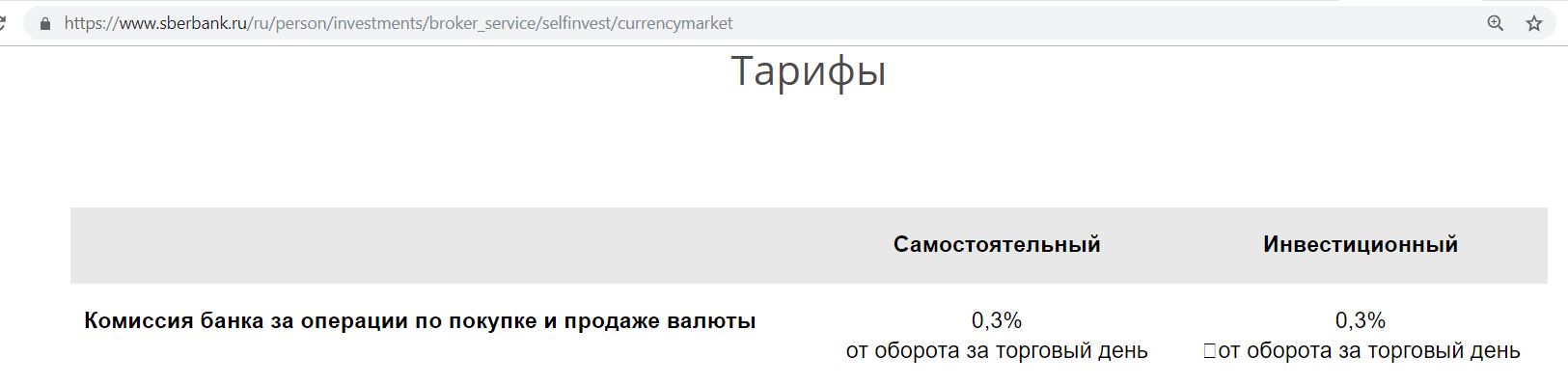 https://www.sberbank.ru/ru/person/investments/broker_service/selfinvest/currencymarket

Тарифы

| | Самостоятельный | Инвестиционный |
|---|---|---|
| Комиссия банка за операции по покупке и продаже валюты | 0,3% от оборота за торговый день | 0,3% от оборота за торговый день |